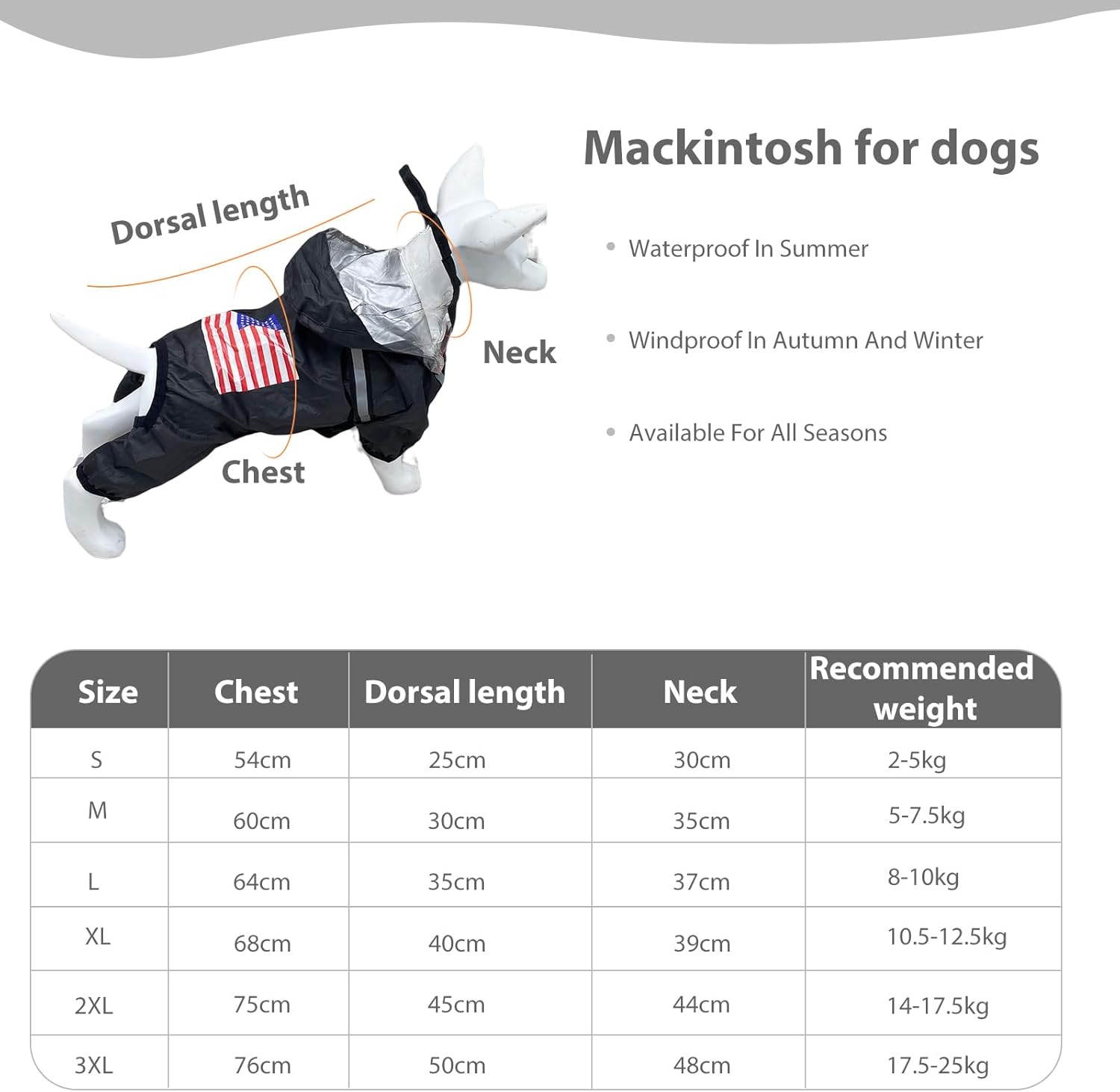 Dorsal length

Neck

Chest

Mackintosh for dogs

• Waterproof In Summer

• Windproof In Autumn And Winter

• Available For All Seasons

| Size | Chest | Dorsal length | Neck | Recommended weight |
|---|---|---|---|---|
| S | 54cm | 25cm | 30cm | 2-5kg |
| M | 60cm | 30cm | 35cm | 5-7.5kg |
| L | 64cm | 35cm | 37cm | 8-10kg |
| XL | 68cm | 40cm | 39cm | 10.5-12.5kg |
| 2XL | 75cm | 45cm | 44cm | 14-17.5kg |
| 3XL | 76cm | 50cm | 48cm | 17.5-25kg |